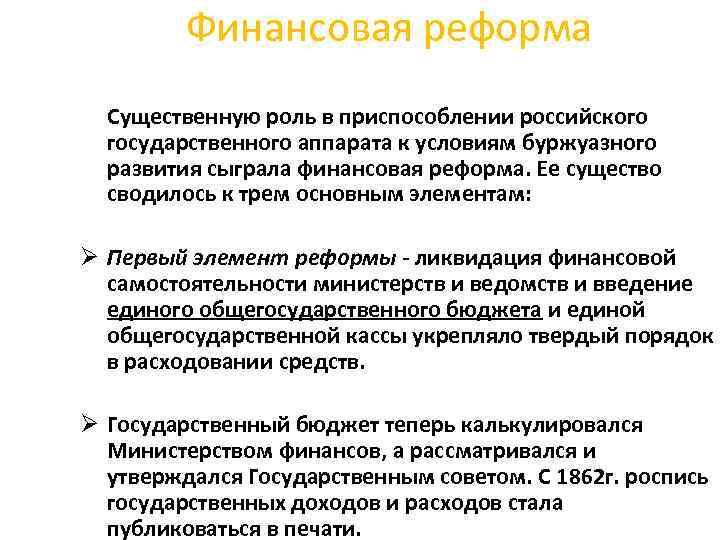 Финансовая реформа

Существенную роль в приспособлении российского государственного аппарата к условиям буржуазного развития сыграла финансовая реформа. Ее существо сводилось к трем основным элементам:

➢ Первый элемент реформы - ликвидация финансовой самостоятельности министерств и ведомств и введение единого общегосударственного бюджета и единой общегосударственной кассы укрепляло твердый порядок в расходовании средств.

➢ Государственный бюджет теперь калькулировался Министерством финансов, а рассматривался и утверждался Государственным советом. С 1862г. роспись государственных доходов и расходов стала публиковаться в печати.